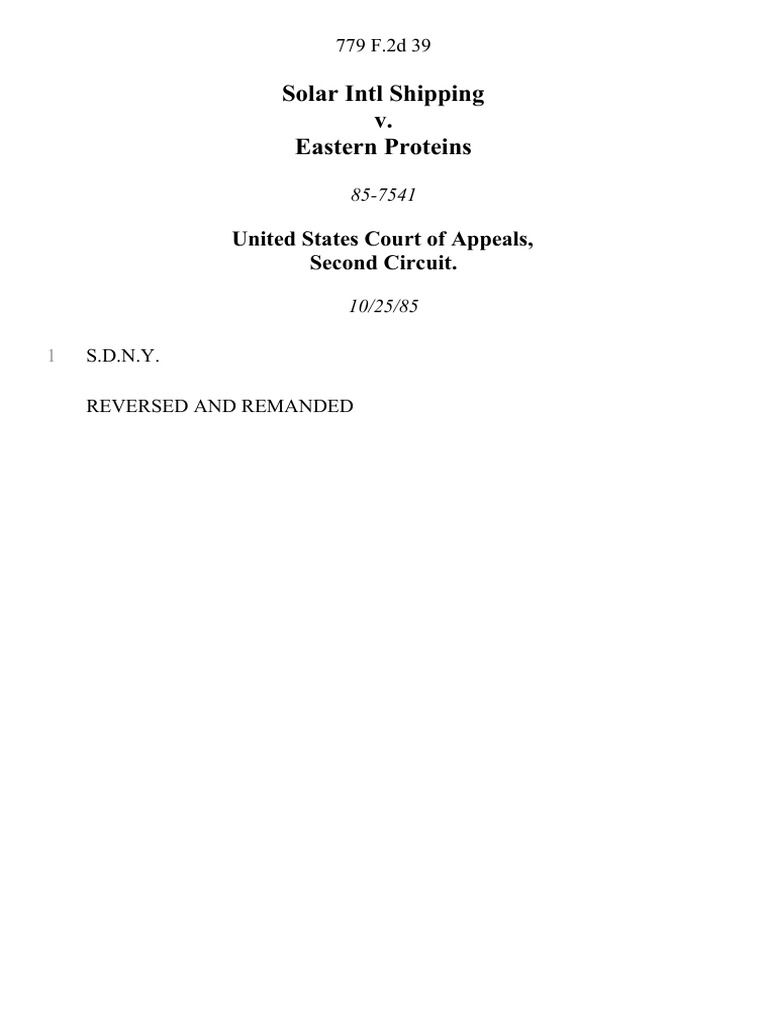 779 F.2d 39

Solar Intl Shipping
v.
Eastern Proteins

85-7541

United States Court of Appeals,
Second Circuit.

10/25/85

1 S.D.N.Y.

REVERSED AND REMANDED